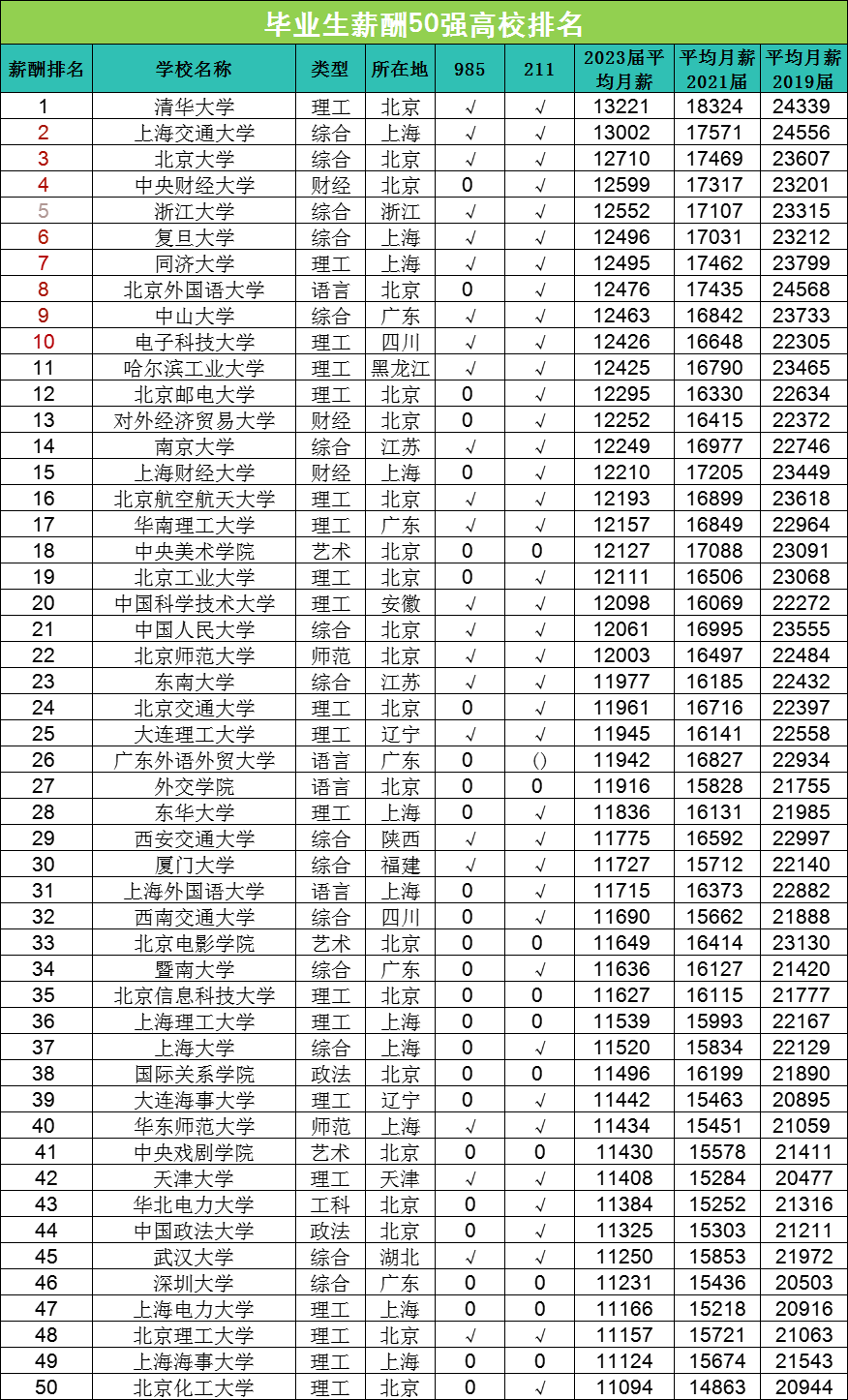 毕业生薪酬50强高校排名

| 薪酬排名 | 学校名称 | 类型 | 所在地 | 985 | 211 | 2023届平均月薪 | 平均月薪2021届 | 平均月薪2019届 |
|---|---|---|---|---|---|---|---|---|
| 1 | 清华大学 | 理工 | 北京 | √ | √ | 13221 | 18324 | 24339 |
| 2 | 上海交通大学 | 综合 | 上海 | √ | √ | 13002 | 17571 | 24556 |
| 3 | 北京大学 | 综合 | 北京 | √ | √ | 12710 | 17469 | 23607 |
| 4 | 中央财经大学 | 财经 | 北京 | 0 | √ | 12599 | 17317 | 23201 |
| 5 | 浙江大学 | 综合 | 浙江 | √ | √ | 12552 | 17107 | 23315 |
| 6 | 复旦大学 | 综合 | 上海 | √ | √ | 12496 | 17031 | 23212 |
| 7 | 同济大学 | 理工 | 上海 | √ | √ | 12495 | 17462 | 23799 |
| 8 | 北京外国语大学 | 语言 | 北京 | 0 | √ | 12476 | 17435 | 24568 |
| 9 | 中山大学 | 综合 | 广东 | √ | √ | 12463 | 16842 | 23733 |
| 10 | 电子科技大学 | 理工 | 四川 | √ | √ | 12426 | 16648 | 22305 |
| 11 | 哈尔滨工业大学 | 理工 | 黑龙江 | √ | √ | 12425 | 16790 | 23465 |
| 12 | 北京邮电大学 | 理工 | 北京 | 0 | √ | 12295 | 16330 | 22634 |
| 13 | 对外经济贸易大学 | 财经 | 北京 | 0 | √ | 12252 | 16415 | 22372 |
| 14 | 南京大学 | 综合 | 江苏 | √ | √ | 12249 | 16977 | 22746 |
| 15 | 上海财经大学 | 财经 | 上海 | 0 | √ | 12210 | 17205 | 23449 |
| 16 | 北京航空航天大学 | 理工 | 北京 | √ | √ | 12193 | 16899 | 23618 |
| 17 | 华南理工大学 | 理工 | 广东 | √ | √ | 12157 | 16849 | 22964 |
| 18 | 中央美术学院 | 艺术 | 北京 | 0 | 0 | 12127 | 17088 | 23091 |
| 19 | 北京工业大学 | 理工 | 北京 | 0 | √ | 12111 | 16506 | 23068 |
| 20 | 中国科学技术大学 | 理工 | 安徽 | √ | √ | 12098 | 16069 | 22272 |
| 21 | 中国人民大学 | 综合 | 北京 | √ | √ | 12061 | 16995 | 23555 |
| 22 | 北京师范大学 | 师范 | 北京 | √ | √ | 12003 | 16497 | 22484 |
| 23 | 东南大学 | 综合 | 江苏 | √ | √ | 11977 | 16185 | 22432 |
| 24 | 北京交通大学 | 理工 | 北京 | 0 | √ | 11961 | 16716 | 22397 |
| 25 | 大连理工大学 | 理工 | 辽宁 | √ | √ | 11945 | 16141 | 22558 |
| 26 | 广东外语外贸大学 | 语言 | 广东 | 0 | () | 11942 | 16827 | 22934 |
| 27 | 外交学院 | 语言 | 北京 | 0 | 0 | 11916 | 15828 | 21755 |
| 28 | 东华大学 | 理工 | 上海 | 0 | √ | 11836 | 16131 | 21985 |
| 29 | 西安交通大学 | 综合 | 陕西 | √ | √ | 11775 | 16592 | 22997 |
| 30 | 厦门大学 | 综合 | 福建 | √ | √ | 11727 | 15712 | 22140 |
| 31 | 上海外国语大学 | 语言 | 上海 | 0 | √ | 11715 | 16373 | 22882 |
| 32 | 西南交通大学 | 综合 | 四川 | 0 | √ | 11690 | 15662 | 21888 |
| 33 | 北京电影学院 | 艺术 | 北京 | 0 | 0 | 11649 | 16414 | 23130 |
| 34 | 暨南大学 | 综合 | 广东 | 0 | √ | 11636 | 16127 | 21420 |
| 35 | 北京信息科技大学 | 理工 | 北京 | 0 | 0 | 11627 | 16115 | 21777 |
| 36 | 上海理工大学 | 理工 | 上海 | 0 | 0 | 11539 | 15993 | 22167 |
| 37 | 上海大学 | 综合 | 上海 | 0 | √ | 11520 | 15834 | 22129 |
| 38 | 国际关系学院 | 政法 | 北京 | 0 | 0 | 11496 | 16199 | 21890 |
| 39 | 大连海事大学 | 理工 | 辽宁 | 0 | √ | 11442 | 15463 | 20895 |
| 40 | 华东师范大学 | 师范 | 上海 | √ | √ | 11434 | 15451 | 21059 |
| 41 | 中央戏剧学院 | 艺术 | 北京 | 0 | 0 | 11430 | 15578 | 21411 |
| 42 | 天津大学 | 理工 | 天津 | √ | √ | 11408 | 15284 | 20477 |
| 43 | 华北电力大学 | 工科 | 北京 | 0 | √ | 11384 | 15252 | 21316 |
| 44 | 中国政法大学 | 政法 | 北京 | 0 | √ | 11325 | 15303 | 21211 |
| 45 | 武汉大学 | 综合 | 湖北 | √ | √ | 11250 | 15853 | 21972 |
| 46 | 深圳大学 | 综合 | 广东 | 0 | 0 | 11231 | 15436 | 20503 |
| 47 | 上海电力大学 | 理工 | 上海 | 0 | 0 | 11166 | 15218 | 20916 |
| 48 | 北京理工大学 | 理工 | 北京 | √ | √ | 11157 | 15721 | 21063 |
| 49 | 上海海事大学 | 理工 | 上海 | 0 | 0 | 11124 | 15674 | 21543 |
| 50 | 北京化工大学 | 理工 | 北京 | 0 | √ | 11094 | 14863 | 20944 |